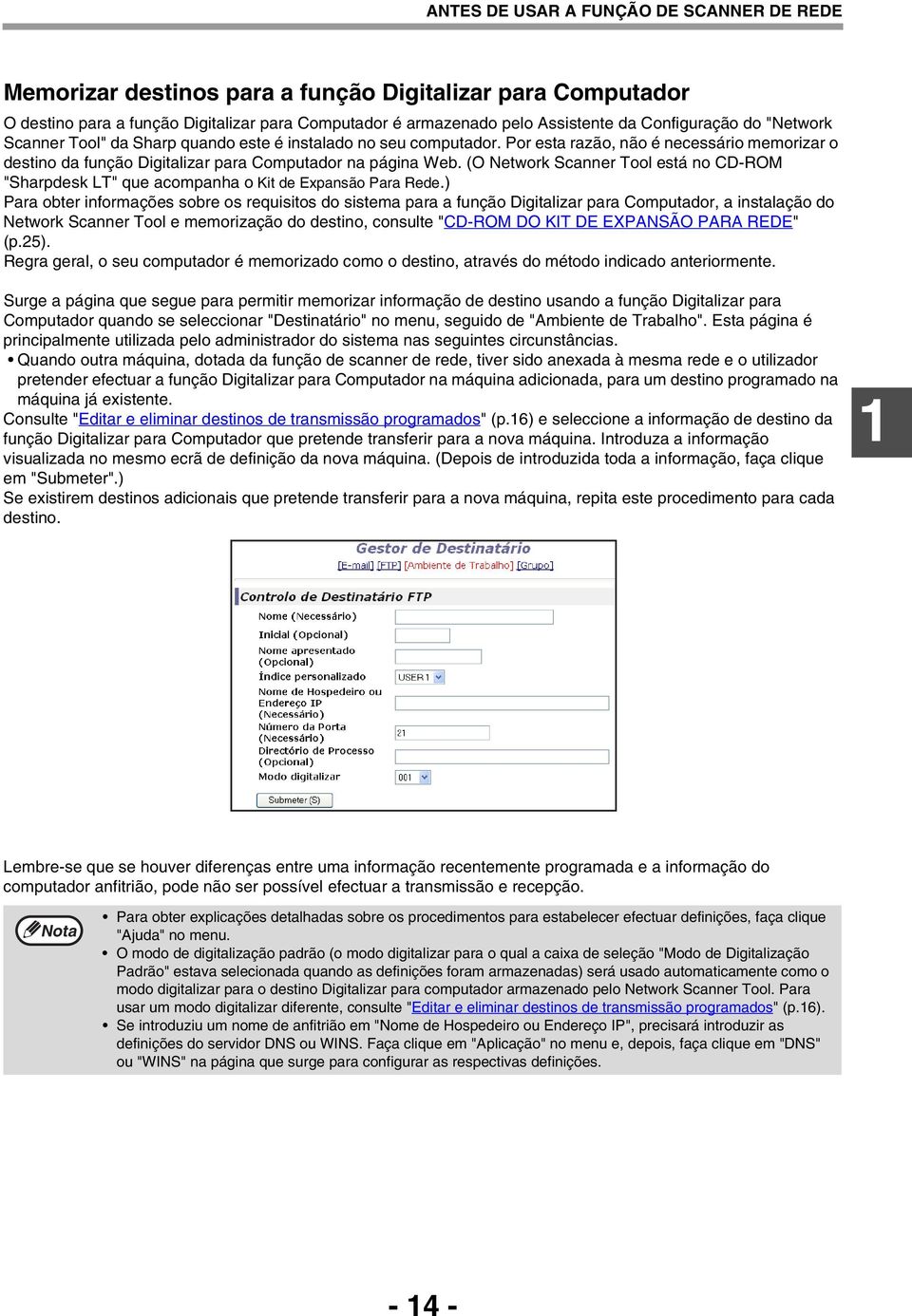 ANTES DE USAR A FUNÇÃO DE SCANNER DE REDE

Memorizar destinos para a função Digitalizar para Computador

O destino para a função Digitalizar para Computador é armazenado pelo Assistente da Configuração do "Network Scanner Tool" da Sharp quando este é instalado no seu computador. Por esta razão, não é necessário memorizar o destino da função Digitalizar para Computador na página Web. (O Network Scanner Tool está no CD-ROM "Sharpdesk LT" que acompanha o Kit de Expansão Para Rede.)
Para obter informações sobre os requisitos do sistema para a função Digitalizar para Computador, a instalação do Network Scanner Tool e memorização do destino, consulte "CD-ROM DO KIT DE EXPANSÃO PARA REDE" (p.25).
Regra geral, o seu computador é memorizado como o destino, através do método indicado anteriormente.

Surge a página que segue para permitir memorizar informação de destino usando a função Digitalizar para Computador quando se seleccionar "Destinatário" no menu, seguido de "Ambiente de Trabalho". Esta página é principalmente utilizada pelo administrador do sistema nas seguintes circunstâncias.
• Quando outra máquina, dotada da função de scanner de rede, tiver sido anexada à mesma rede e o utilizador pretender efectuar a função Digitalizar para Computador na máquina adicionada, para um destino programado na máquina já existente.
Consulte "Editar e eliminar destinos de transmissão programados" (p.16) e seleccione a informação de destino da função Digitalizar para Computador que pretende transferir para a nova máquina. Introduza a informação visualizada no mesmo ecrã de definição da nova máquina. (Depois de introduzida toda a informação, faça clique em "Submeter".)
Se existirem destinos adicionais que pretende transferir para a nova máquina, repita este procedimento para cada destino.

1

Gestor de Destinatário
[E-mail] [FTP] [Ambiente de Trabalho] [Grupo]

Controlo de Destinatário FTP
Nome (Necessário)
Inicial (Opcional)
Nome apresentado (Opcional)
Índice personalizado
USER 1
Nome de Hospedeiro ou Endereço IP (Necessário)
Número da Porta (Necessário)
21
Directório de Processo (Opcional)
Modo digitalizar
001
Submeter (S)

Lembre-se que se houver diferenças entre uma informação recentemente programada e a informação do computador anfitrião, pode não ser possível efectuar a transmissão e recepção.

Nota
• Para obter explicações detalhadas sobre os procedimentos para estabelecer efectuar definições, faça clique "Ajuda" no menu.
• O modo de digitalização padrão (o modo digitalizar para o qual a caixa de seleção "Modo de Digitalização Padrão" estava selecionada quando as definições foram armazenadas) será usado automaticamente como o modo digitalizar para o destino Digitalizar para computador armazenado pelo Network Scanner Tool. Para usar um modo digitalizar diferente, consulte "Editar e eliminar destinos de transmissão programados" (p.16).
• Se introduziu um nome de anfitrião em "Nome de Hospedeiro ou Endereço IP", precisará introduzir as definições do servidor DNS ou WINS. Faça clique em "Aplicação" no menu e, depois, faça clique em "DNS" ou "WINS" na página que surge para configurar as respectivas definições.

- 14 -